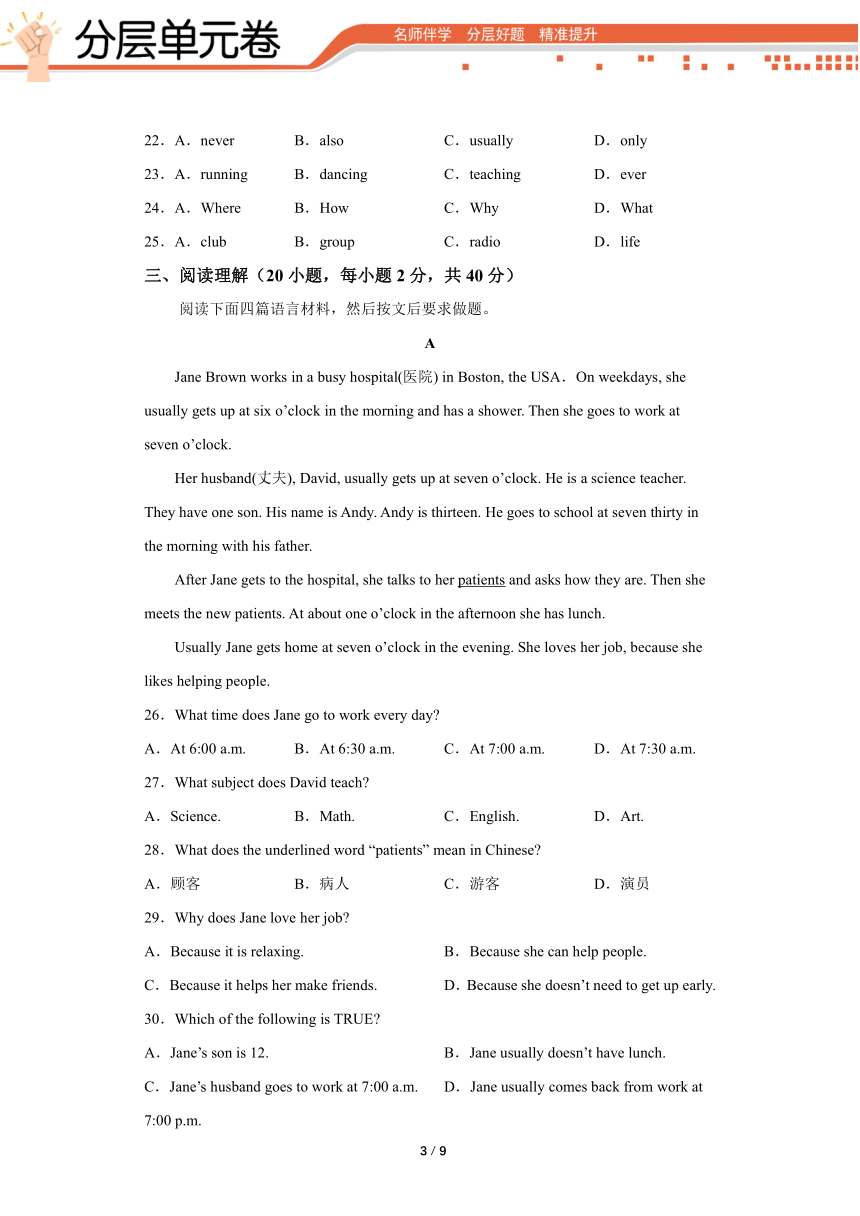 分层单元卷

名师伴学　分层好题　精准提升

22．A．never　B．also　C．usually　D．only

23．A．running　B．dancing　C．teaching　D．ever

24．A．Where　B．How　C．Why　D．What

25．A．club　B．group　C．radio　D．life

三、阅读理解（20 小题，每小题 2 分，共 40 分）

阅读下面四篇语言材料，然后按文后要求做题。

A

Jane Brown works in a busy hospital(医院) in Boston, the USA．On weekdays, she usually gets up at six o’clock in the morning and has a shower. Then she goes to work at seven o’clock.

Her husband(丈夫), David, usually gets up at seven o’clock. He is a science teacher. They have one son. His name is Andy. Andy is thirteen. He goes to school at seven thirty in the morning with his father.

After Jane gets to the hospital, she talks to her patients and asks how they are. Then she meets the new patients. At about one o’clock in the afternoon she has lunch.

Usually Jane gets home at seven o’clock in the evening. She loves her job, because she likes helping people.

26．What time does Jane go to work every day?

A．At 6:00 a.m.　B．At 6:30 a.m.　C．At 7:00 a.m.　D．At 7:30 a.m.

27．What subject does David teach?

A．Science.　B．Math.　C．English.　D．Art.

28．What does the underlined word “patients” mean in Chinese?

A．顾客　B．病人　C．游客　D．演员

29．Why does Jane love her job?

A．Because it is relaxing.　B．Because she can help people.

C．Because it helps her make friends.　D．Because she doesn’t need to get up early.

30．Which of the following is TRUE?

A．Jane’s son is 12.　B．Jane usually doesn’t have lunch.

C．Jane’s husband goes to work at 7:00 a.m.　D．Jane usually comes back from work at 7:00 p.m.

3 / 9